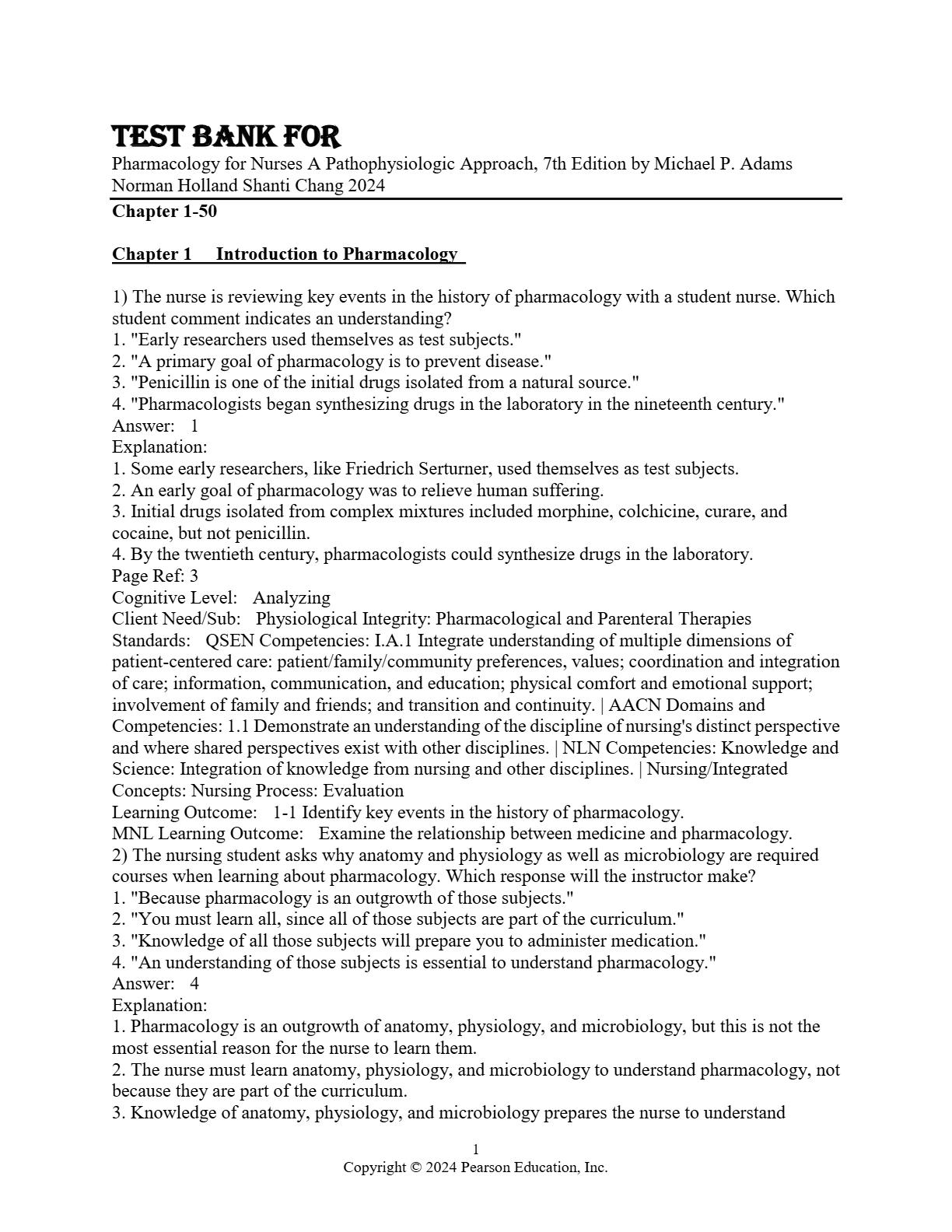 TEST BANK FOR
Pharmacology for Nurses A Pathophysiologic Approach, 7th Edition by Michael P. Adams Norman Holland Shanti Chang 2024

Chapter 1-50

Chapter 1 Introduction to Pharmacology

1) The nurse is reviewing key events in the history of pharmacology with a student nurse. Which student comment indicates an understanding?
1. "Early researchers used themselves as test subjects."
2. "A primary goal of pharmacology is to prevent disease."
3. "Penicillin is one of the initial drugs isolated from a natural source."
4. "Pharmacologists began synthesizing drugs in the laboratory in the nineteenth century."
Answer: 1
Explanation:
1. Some early researchers, like Friedrich Serturner, used themselves as test subjects.
2. An early goal of pharmacology was to relieve human suffering.
3. Initial drugs isolated from complex mixtures included morphine, colchicine, curare, and cocaine, but not penicillin.
4. By the twentieth century, pharmacologists could synthesize drugs in the laboratory.
Page Ref: 3
Cognitive Level: Analyzing
Client Need/Sub: Physiological Integrity: Pharmacological and Parenteral Therapies
Standards: QSEN Competencies: I.A.1 Integrate understanding of multiple dimensions of patient-centered care: patient/family/community preferences, values; coordination and integration of care; information, communication, and education; physical comfort and emotional support; involvement of family and friends; and transition and continuity. | AACN Domains and Competencies: 1.1 Demonstrate an understanding of the discipline of nursing's distinct perspective and where shared perspectives exist with other disciplines. | NLN Competencies: Knowledge and Science: Integration of knowledge from nursing and other disciplines. | Nursing/Integrated Concepts: Nursing Process: Evaluation
Learning Outcome: 1-1 Identify key events in the history of pharmacology.
MNL Learning Outcome: Examine the relationship between medicine and pharmacology.
2) The nursing student asks why anatomy and physiology as well as microbiology are required courses when learning about pharmacology. Which response will the instructor make?
1. "Because pharmacology is an outgrowth of those subjects."
2. "You must learn all, since all of those subjects are part of the curriculum."
3. "Knowledge of all those subjects will prepare you to administer medication."
4. "An understanding of those subjects is essential to understand pharmacology."
Answer: 4
Explanation:
1. Pharmacology is an outgrowth of anatomy, physiology, and microbiology, but this is not the most essential reason for the nurse to learn them.
2. The nurse must learn anatomy, physiology, and microbiology to understand pharmacology, not because they are part of the curriculum.
3. Knowledge of anatomy, physiology, and microbiology prepares the nurse to understand

1
Copyright © 2024 Pearson Education, Inc.